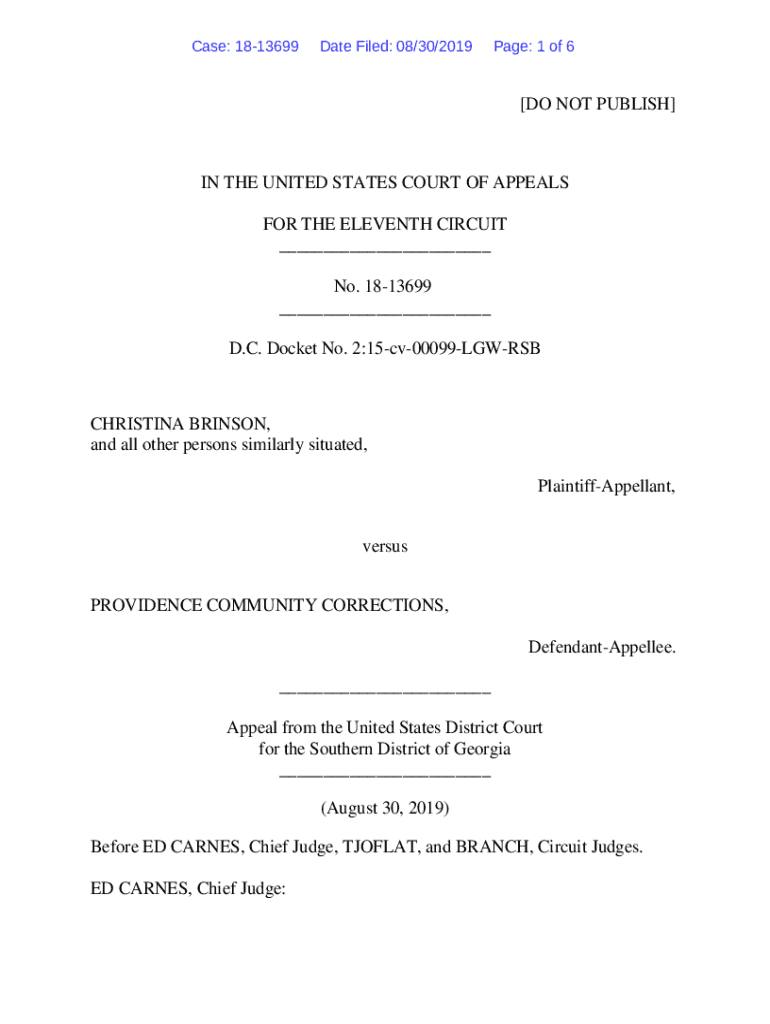 Case: 18-13699 Date Filed: 08/30/2019 Page: 1 of 6

[DO NOT PUBLISH]

IN THE UNITED STATES COURT OF APPEALS

FOR THE ELEVENTH CIRCUIT
________________________

No. 18-13699
________________________

D.C. Docket No. 2:15-cv-00099-LGW-RSB

CHRISTINA BRINSON,
and all other persons similarly situated,

Plaintiff-Appellant,

versus

PROVIDENCE COMMUNITY CORRECTIONS,

Defendant-Appellee.

________________________

Appeal from the United States District Court
for the Southern District of Georgia
________________________

(August 30, 2019)

Before ED CARNES, Chief Judge, TJOFLAT, and BRANCH, Circuit Judges.

ED CARNES, Chief Judge: